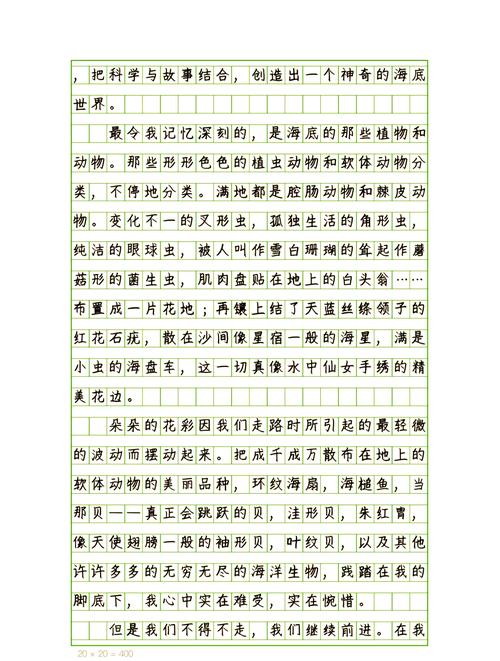 ，把科学与故事结合，创造出一个神奇的海底世界。

最令我记忆深刻的，是海底的那些植物和动物。那些形形色色的植虫动物和软体动物分类，不停地分类。满地都是腔肠动物和棘皮动物。变化不一的叉形虫，孤独生活的角形虫，纯洁的眼球虫，被人叫作雪白珊瑚的耸起作蘑菇形的菌生虫，肌肉盘贴在地上的白头翁……布置成一片花地；再镶上结了天蓝丝绦领子的红花石疣，散在沙间像星宿一般的海星，满是小虫的海盘车，这一切真像水中仙女手绣的精美花边。

朵朵的花彩因我们走路时所引起的最轻微的波动而摆动起来。把成千成万散布在地上的软体动物的美丽品种，环纹海扇，海槌鱼，当那贝——真正会跳跃的贝，洼形贝，朱红胄，像天使翅膀一般的袖形贝，叶纹贝，以及其他许许多多的无穷无尽的海洋生物，践踏在我的脚底下，我心中实在难受，实在惋惜。

但是我们不得不走，我们继续前进。在我

20 × 20 = 400